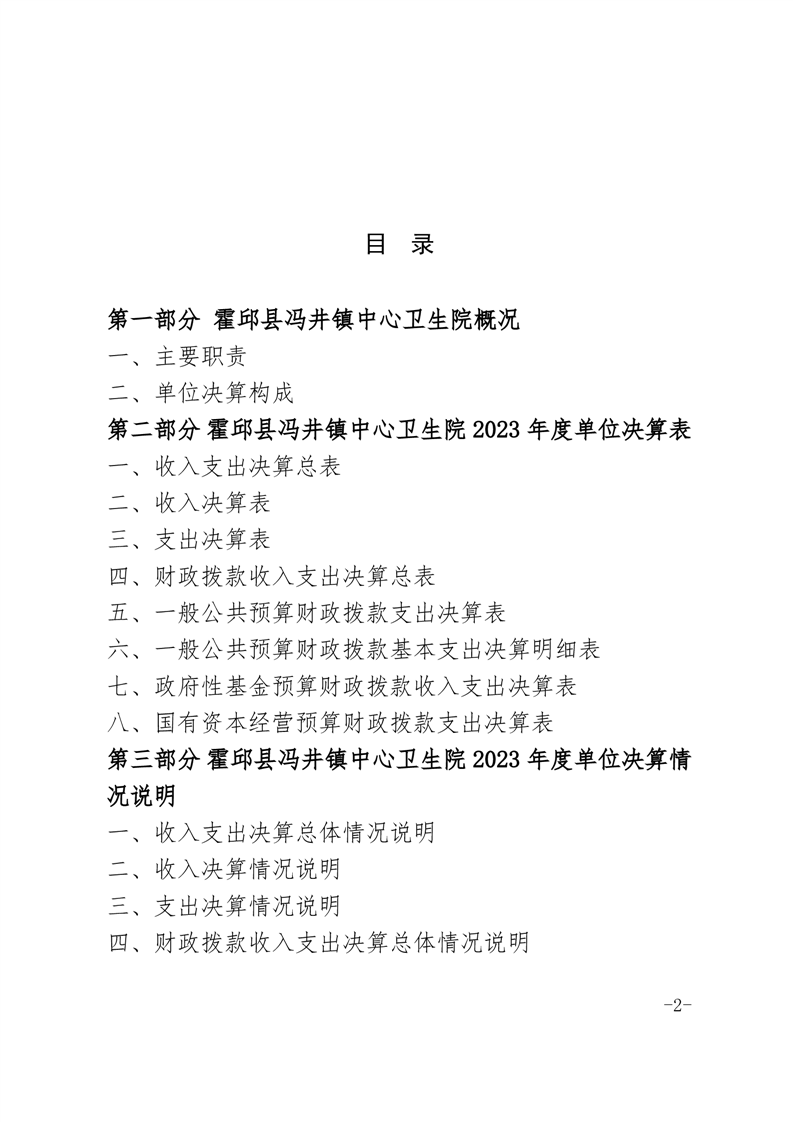 目　录

第一部分 霍邱县冯井镇中心卫生院概况

一、主要职责

二、单位决算构成

第二部分 霍邱县冯井镇中心卫生院 2023 年度单位决算表

一、收入支出决算总表

二、收入决算表

三、支出决算表

四、财政拨款收入支出决算总表

五、一般公共预算财政拨款支出决算表

六、一般公共预算财政拨款基本支出决算明细表

七、政府性基金预算财政拨款收入支出决算表

八、国有资本经营预算财政拨款支出决算表

第三部分 霍邱县冯井镇中心卫生院 2023 年度单位决算情况说明

一、收入支出决算总体情况说明

二、收入决算情况说明

三、支出决算情况说明

四、财政拨款收入支出决算总体情况说明

-2-